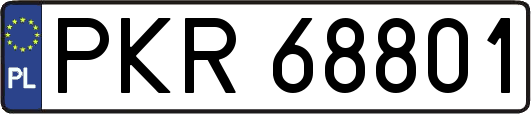 PL

PKR 68801